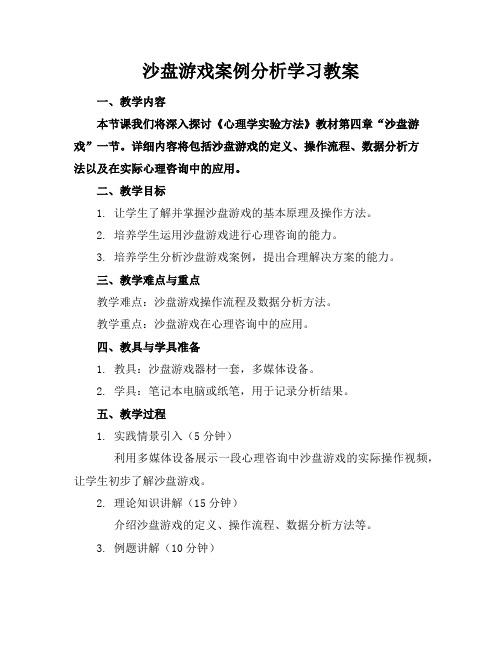 沙盘游戏案例分析学习教案

一、教学内容

本节课我们将深入探讨《心理学实验方法》教材第四章“沙盘游戏”一节。详细内容将包括沙盘游戏的定义、操作流程、数据分析方法以及在实际心理咨询中的应用。

二、教学目标

1. 让学生了解并掌握沙盘游戏的基本原理及操作方法。

2. 培养学生运用沙盘游戏进行心理咨询的能力。

3. 培养学生分析沙盘游戏案例，提出合理解决方案的能力。

三、教学难点与重点

教学难点：沙盘游戏操作流程及数据分析方法。

教学重点：沙盘游戏在心理咨询中的应用。

四、教具与学具准备

1. 教具：沙盘游戏器材一套，多媒体设备。

2. 学具：笔记本电脑或纸笔，用于记录分析结果。

五、教学过程

1. 实践情景引入（5 分钟）

利用多媒体设备展示一段心理咨询中沙盘游戏的实际操作视频，让学生初步了解沙盘游戏。

2. 理论知识讲解（15 分钟）

介绍沙盘游戏的定义、操作流程、数据分析方法等。

3. 例题讲解（10 分钟）